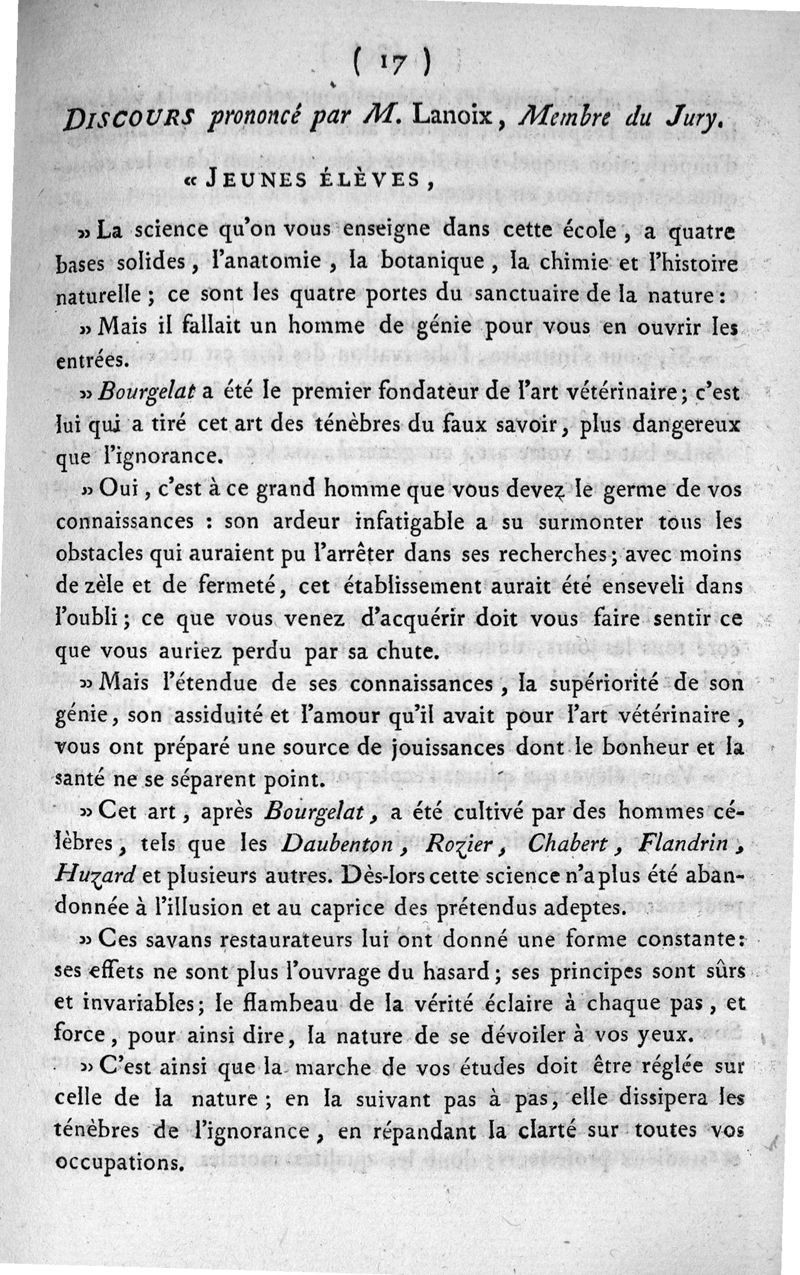 ( 17 )

DISCOURS prononcé par M. Lanoix, Membre du Jury.

« JEUNES ÉLÈVES,

» La science qu'on vous enseigne dans cette école, a quatre bases solides, l'anatomie, la botanique, la chimie et l'histoire naturelle; ce sont les quatre portes du sanctuaire de la nature:

» Mais il fallait un homme de génie pour vous en ouvrir les entrées.

» Bourgelat a été le premier fondateur de l'art vétérinaire; c'est lui qui a tiré cet art des ténèbres du faux savoir, plus dangereux que l'ignorance.

» Oui, c'est à ce grand homme que vous devez le germe de vos connaissances : son ardeur infatigable a su surmonter tous les obstacles qui auraient pu l'arrêter dans ses recherches; avec moins de zèle et de fermeté, cet établissement aurait été enseveli dans l'oubli; ce que vous venez d'acquérir doit vous faire sentir ce que vous auriez perdu par sa chute.

» Mais l'étendue de ses connaissances, la supériorité de son génie, son assiduité et l'amour qu'il avait pour l'art vétérinaire, vous ont préparé une source de jouissances dont le bonheur et la santé ne se séparent point.

» Cet art, après Bourgelat, a été cultivé par des hommes célèbres, tels que les Daubenton, Rozier, Chabert, Flandrin, Huzard et plusieurs autres. Dès-lors cette science n'a plus été abandonnée à l'illusion et au caprice des prétendus adeptes.

» Ces savans restaurateurs lui ont donné une forme constante: ses effets ne sont plus l'ouvrage du hasard; ses principes sont sûrs et invariables; le flambeau de la vérité éclaire à chaque pas, et force, pour ainsi dire, la nature de se dévoiler à vos yeux.

» C'est ainsi que la marche de vos études doit être réglée sur celle de la nature; en la suivant pas à pas, elle dissipera les ténèbres de l'ignorance, en répandant la clarté sur toutes vos occupations.